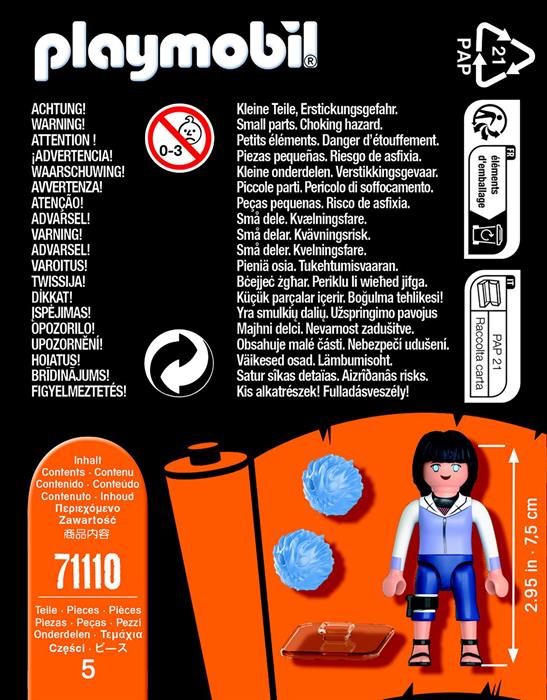 playmobil®

21
PAP

ACHTUNG!
WARNING!
ATTENTION !
¡ADVERTENCIA!
WAARSCHUWING!
AVVERTENZA!
ATENÇÃO!
ADVARSEL!
VARNING!
ADVARSEL!
VAROITUS!
TWISSIJA!
DİKKAT!
ĮSPĖJIMAS!
OPOZORILO!
UPOZORNĚNÍ!
HOIATUS!
BRĪDINĀJUMS!
FIGYELMEZTETÉS!

0-3

Kleine Teile, Erstickungsgefahr.
Small parts. Choking hazard.
Petits éléments. Danger d'étouffement.
Piezas pequeñas. Riesgo de asfixia.
Kleine onderdelen. Verstikkingsgevaar.
Piccole parti. Pericolo di soffocamento.
Peças pequenas. Risco de asfixia.
Små dele. Kvælningsfare.
Små delar. Kvävningsrisk.
Små deler. Kvelningsfare.
Pieniä osia. Tukehtumisvaaran.
Bċejjeċ żgħar. Periklu li wieħed jifga.
Küçük parçalar içerir. Boğulma tehlikesi!
Yra smulkių dalių. Užspringimo pavojus
Majhni delci. Nevarnost zadušitve.
Obsahuje malé části. Nebezpečí udušení.
Väikesed osad. Lämbumisoht.
Satur sīkas detaļas. Aizrīšanās risks.
Kis alkatrészek! Fulladásveszély!

FR
éléments d'emballage

IT
PAP 21
Raccolta carta

Inhalt
Contents · Contenu
Contenido · Conteúdo
Contenuto · Inhoud
Περιεχόμενο
Zawartość
商品内容

71110

Teile · Pieces · Pièces
Piezas · Peças · Pezzi
Onderdelen · Τεμάχια
Części · ピース
5

2.95 in · 7,5 cm